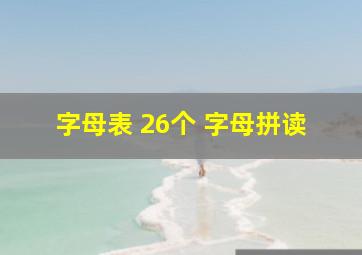 字母表 26个 字母拼读